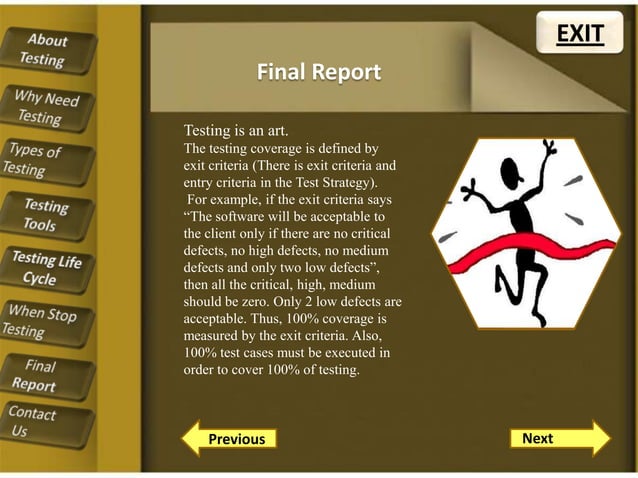 About Testing

Why Need Testing

Types of Testing

Testing Tools

Testing Life Cycle

When Stop Testing

Final Report

Contact Us

EXIT

Final Report

Testing is an art.

The testing coverage is defined by exit criteria (There is exit criteria and entry criteria in the Test Strategy).

For example, if the exit criteria says "The software will be acceptable to the client only if there are no critical defects, no high defects, no medium defects and only two low defects", then all the critical, high, medium should be zero. Only 2 low defects are acceptable. Thus, 100% coverage is measured by the exit criteria. Also, 100% test cases must be executed in order to cover 100% of testing.

Previous

Next